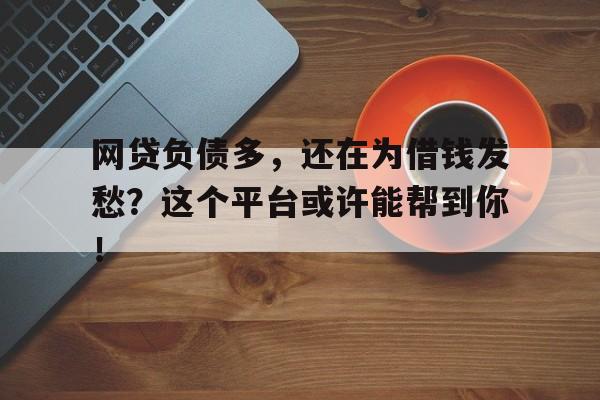 网贷负债多，还在为借钱发愁？这个平台或许能帮到你！